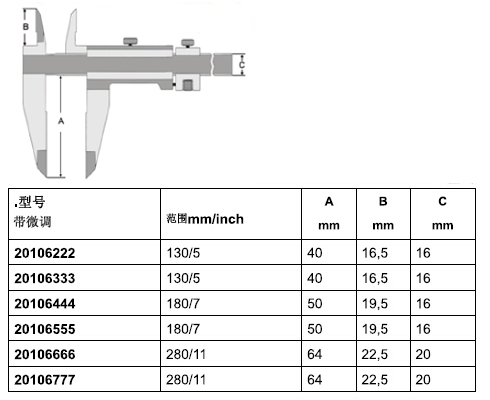 B

C

A

| .型号 带微调 | 范围mm/inch | A mm | B mm | C mm |
|---|---|---|---|---|
| 20106222 | 130/5 | 40 | 16,5 | 16 |
| 20106333 | 130/5 | 40 | 16,5 | 16 |
| 20106444 | 180/7 | 50 | 19,5 | 16 |
| 20106555 | 180/7 | 50 | 19,5 | 16 |
| 20106666 | 280/11 | 64 | 22,5 | 20 |
| 20106777 | 280/11 | 64 | 22,5 | 20 |